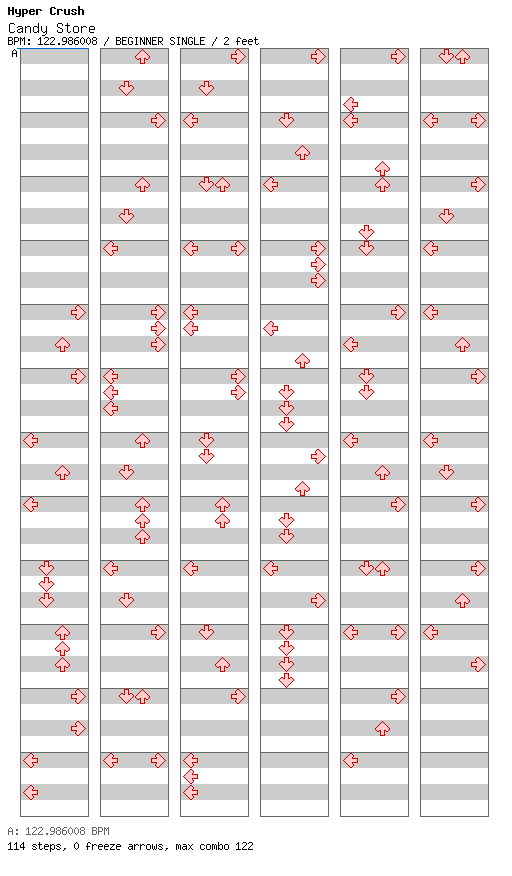 Hyper Crush
Candy Store
BPM: 122.986008 / BEGINNER SINGLE / 2 feet
A

A: 122.986008 BPM
114 steps, 0 freeze arrows, max combo 122